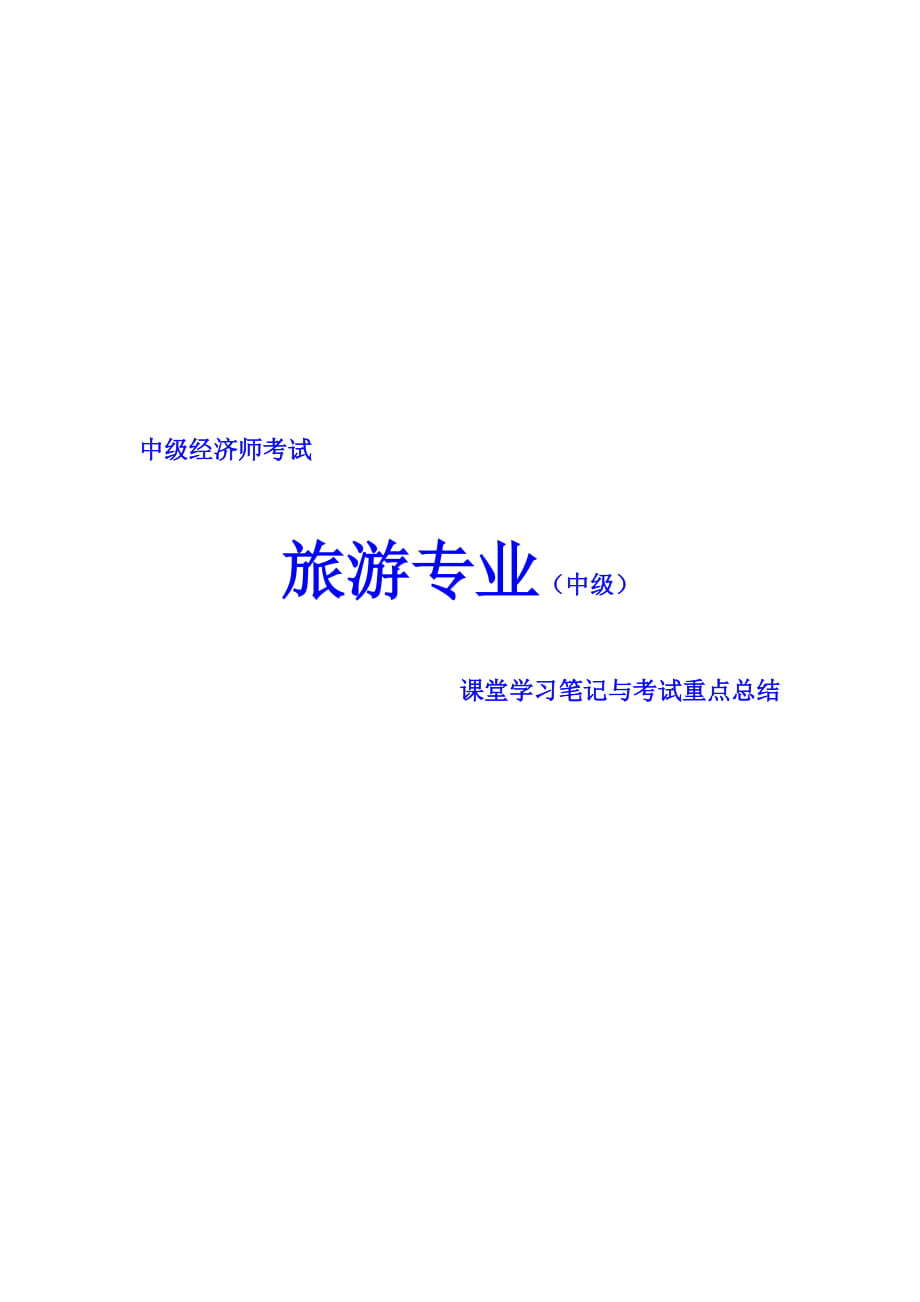 中级经济师考试

旅游专业（中级）

课堂学习笔记与考试重点总结